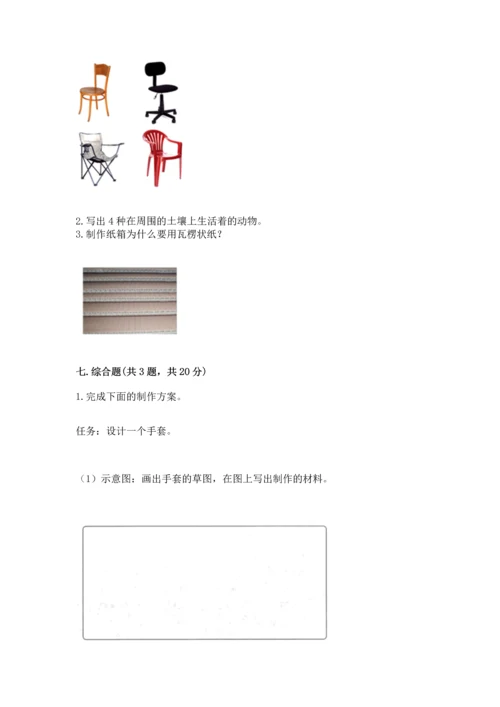 2. 写出 4 种在周围的土壤上生活着的动物。
3. 制作纸箱为什么要用瓦楞状纸？

七. 综合题(共 3 题，共 20 分)

1. 完成下面的制作方案。

任务：设计一个手套。

（1）示意图：画出手套的草图，在图上写出制作的材料。